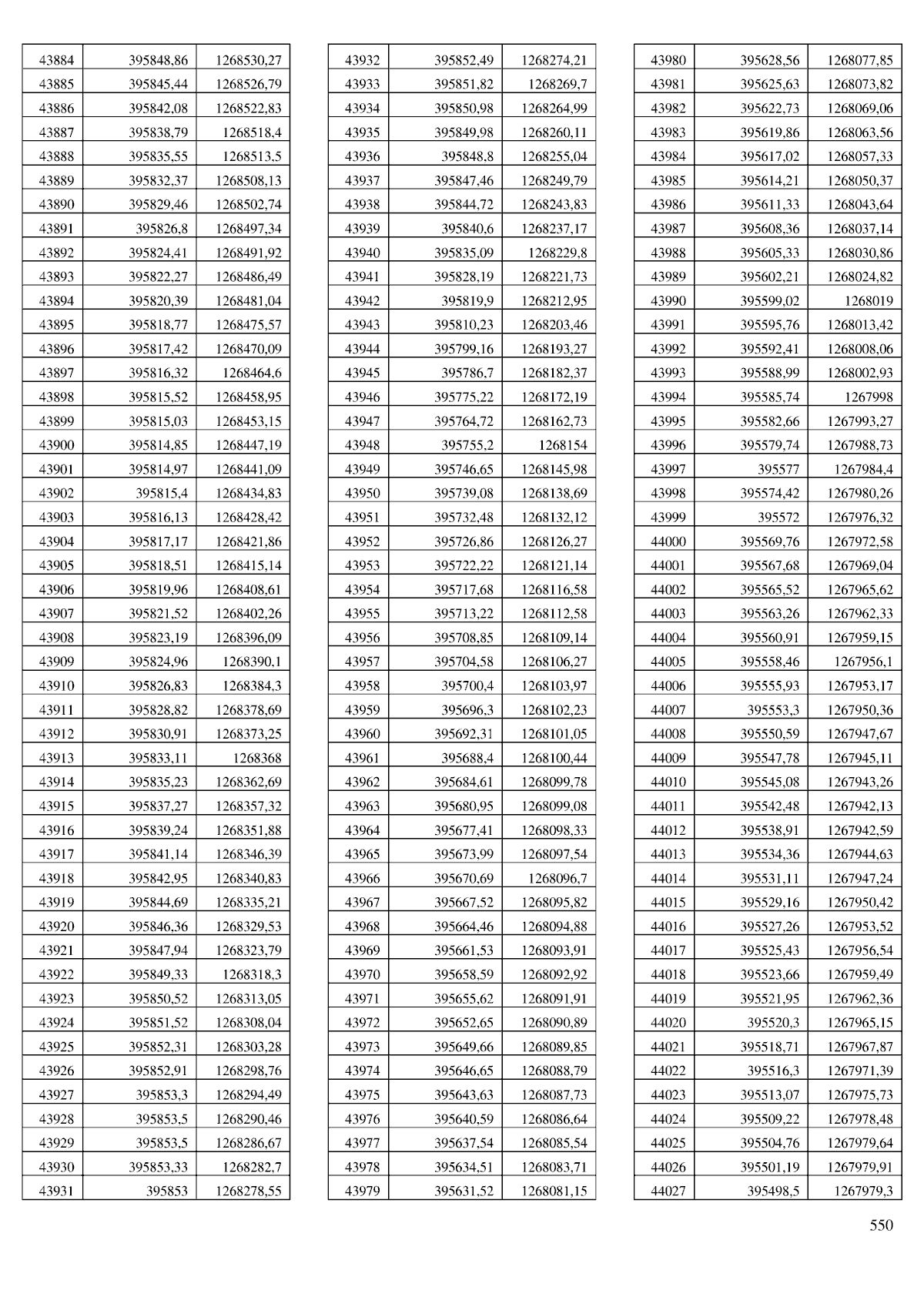 | 43884 | 395848,86 | 1268530,27 |
|---|---|---|
| 43885 | 395845,44 | 1268526,79 |
| 43886 | 395842,08 | 1268522,83 |
| 43887 | 395838,79 | 1268518,4 |
| 43888 | 395835,55 | 1268513,5 |
| 43889 | 395832,37 | 1268508,13 |
| 43890 | 395829,46 | 1268502,74 |
| 43891 | 395826,8 | 1268497,34 |
| 43892 | 395824,41 | 1268491,92 |
| 43893 | 395822,27 | 1268486,49 |
| 43894 | 395820,39 | 1268481,04 |
| 43895 | 395818,77 | 1268475,57 |
| 43896 | 395817,42 | 1268470,09 |
| 43897 | 395816,32 | 1268464,6 |
| 43898 | 395815,52 | 1268458,95 |
| 43899 | 395815,03 | 1268453,15 |
| 43900 | 395814,85 | 1268447,19 |
| 43901 | 395814,97 | 1268441,09 |
| 43902 | 395815,4 | 1268434,83 |
| 43903 | 395816,13 | 1268428,42 |
| 43904 | 395817,17 | 1268421,86 |
| 43905 | 395818,51 | 1268415,14 |
| 43906 | 395819,96 | 1268408,61 |
| 43907 | 395821,52 | 1268402,26 |
| 43908 | 395823,19 | 1268396,09 |
| 43909 | 395824,96 | 1268390,1 |
| 43910 | 395826,83 | 1268384,3 |
| 43911 | 395828,82 | 1268378,69 |
| 43912 | 395830,91 | 1268373,25 |
| 43913 | 395833,11 | 1268368 |
| 43914 | 395835,23 | 1268362,69 |
| 43915 | 395837,27 | 1268357,32 |
| 43916 | 395839,24 | 1268351,88 |
| 43917 | 395841,14 | 1268346,39 |
| 43918 | 395842,95 | 1268340,83 |
| 43919 | 395844,69 | 1268335,21 |
| 43920 | 395846,36 | 1268329,53 |
| 43921 | 395847,94 | 1268323,79 |
| 43922 | 395849,33 | 1268318,3 |
| 43923 | 395850,52 | 1268313,05 |
| 43924 | 395851,52 | 1268308,04 |
| 43925 | 395852,31 | 1268303,28 |
| 43926 | 395852,91 | 1268298,76 |
| 43927 | 395853,3 | 1268294,49 |
| 43928 | 395853,5 | 1268290,46 |
| 43929 | 395853,5 | 1268286,67 |
| 43930 | 395853,33 | 1268282,7 |
| 43931 | 395853 | 1268278,55 |

| 43932 | 395852,49 | 1268274,21 |
|---|---|---|
| 43933 | 395851,82 | 1268269,7 |
| 43934 | 395850,98 | 1268264,99 |
| 43935 | 395849,98 | 1268260,11 |
| 43936 | 395848,8 | 1268255,04 |
| 43937 | 395847,46 | 1268249,79 |
| 43938 | 395844,72 | 1268243,83 |
| 43939 | 395840,6 | 1268237,17 |
| 43940 | 395835,09 | 1268229,8 |
| 43941 | 395828,19 | 1268221,73 |
| 43942 | 395819,9 | 1268212,95 |
| 43943 | 395810,23 | 1268203,46 |
| 43944 | 395799,16 | 1268193,27 |
| 43945 | 395786,7 | 1268182,37 |
| 43946 | 395775,22 | 1268172,19 |
| 43947 | 395764,72 | 1268162,73 |
| 43948 | 395755,2 | 1268154 |
| 43949 | 395746,65 | 1268145,98 |
| 43950 | 395739,08 | 1268138,69 |
| 43951 | 395732,48 | 1268132,12 |
| 43952 | 395726,86 | 1268126,27 |
| 43953 | 395722,22 | 1268121,14 |
| 43954 | 395717,68 | 1268116,58 |
| 43955 | 395713,22 | 1268112,58 |
| 43956 | 395708,85 | 1268109,14 |
| 43957 | 395704,58 | 1268106,27 |
| 43958 | 395700,4 | 1268103,97 |
| 43959 | 395696,3 | 1268102,23 |
| 43960 | 395692,31 | 1268101,05 |
| 43961 | 395688,4 | 1268100,44 |
| 43962 | 395684,61 | 1268099,78 |
| 43963 | 395680,95 | 1268099,08 |
| 43964 | 395677,41 | 1268098,33 |
| 43965 | 395673,99 | 1268097,54 |
| 43966 | 395670,69 | 1268096,7 |
| 43967 | 395667,52 | 1268095,82 |
| 43968 | 395664,46 | 1268094,88 |
| 43969 | 395661,53 | 1268093,91 |
| 43970 | 395658,59 | 1268092,92 |
| 43971 | 395655,62 | 1268091,91 |
| 43972 | 395652,65 | 1268090,89 |
| 43973 | 395649,66 | 1268089,85 |
| 43974 | 395646,65 | 1268088,79 |
| 43975 | 395643,63 | 1268087,73 |
| 43976 | 395640,59 | 1268086,64 |
| 43977 | 395637,54 | 1268085,54 |
| 43978 | 395634,51 | 1268083,71 |
| 43979 | 395631,52 | 1268081,15 |

| 43980 | 395628,56 | 1268077,85 |
|---|---|---|
| 43981 | 395625,63 | 1268073,82 |
| 43982 | 395622,73 | 1268069,06 |
| 43983 | 395619,86 | 1268063,56 |
| 43984 | 395617,02 | 1268057,33 |
| 43985 | 395614,21 | 1268050,37 |
| 43986 | 395611,33 | 1268043,64 |
| 43987 | 395608,36 | 1268037,14 |
| 43988 | 395605,33 | 1268030,86 |
| 43989 | 395602,21 | 1268024,82 |
| 43990 | 395599,02 | 1268019 |
| 43991 | 395595,76 | 1268013,42 |
| 43992 | 395592,41 | 1268008,06 |
| 43993 | 395588,99 | 1268002,93 |
| 43994 | 395585,74 | 1267998 |
| 43995 | 395582,66 | 1267993,27 |
| 43996 | 395579,74 | 1267988,73 |
| 43997 | 395577 | 1267984,4 |
| 43998 | 395574,42 | 1267980,26 |
| 43999 | 395572 | 1267976,32 |
| 44000 | 395569,76 | 1267972,58 |
| 44001 | 395567,68 | 1267969,04 |
| 44002 | 395565,52 | 1267965,62 |
| 44003 | 395563,26 | 1267962,33 |
| 44004 | 395560,91 | 1267959,15 |
| 44005 | 395558,46 | 1267956,1 |
| 44006 | 395555,93 | 1267953,17 |
| 44007 | 395553,3 | 1267950,36 |
| 44008 | 395550,59 | 1267947,67 |
| 44009 | 395547,78 | 1267945,11 |
| 44010 | 395545,08 | 1267943,26 |
| 44011 | 395542,48 | 1267942,13 |
| 44012 | 395538,91 | 1267942,59 |
| 44013 | 395534,36 | 1267944,63 |
| 44014 | 395531,11 | 1267947,24 |
| 44015 | 395529,16 | 1267950,42 |
| 44016 | 395527,26 | 1267953,52 |
| 44017 | 395525,43 | 1267956,54 |
| 44018 | 395523,66 | 1267959,49 |
| 44019 | 395521,95 | 1267962,36 |
| 44020 | 395520,3 | 1267965,15 |
| 44021 | 395518,71 | 1267967,87 |
| 44022 | 395516,3 | 1267971,39 |
| 44023 | 395513,07 | 1267975,73 |
| 44024 | 395509,22 | 1267978,48 |
| 44025 | 395504,76 | 1267979,64 |
| 44026 | 395501,19 | 1267979,91 |
| 44027 | 395498,5 | 1267979,3 |

550